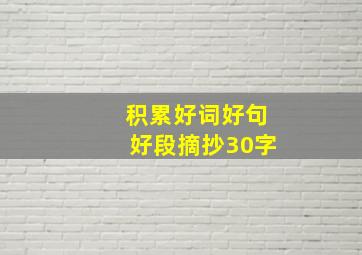 积累好词好句
好段摘抄30字